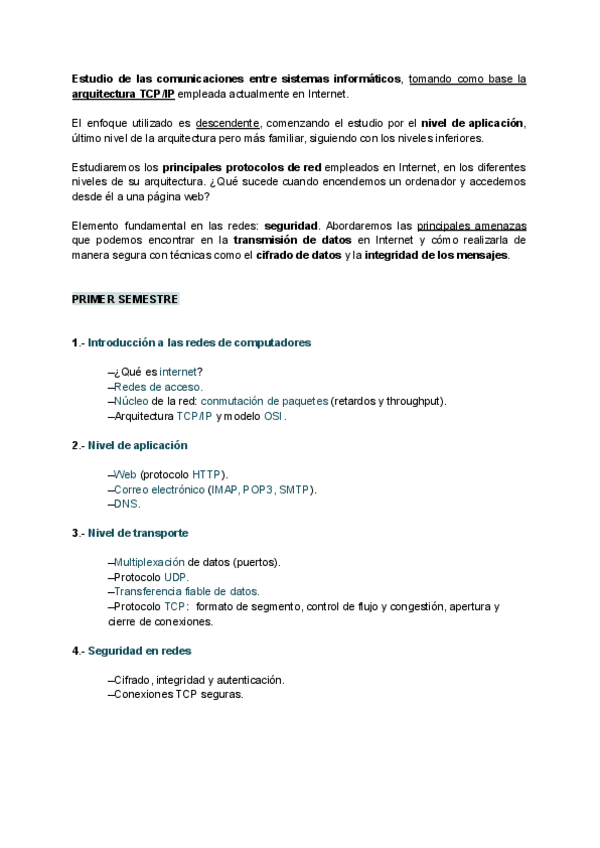 Estudio de las comunicaciones entre sistemas informáticos, tomando como base la arquitectura TCP/IP empleada actualmente en Internet.

El enfoque utilizado es descendente, comenzando el estudio por el nivel de aplicación, último nivel de la arquitectura pero más familiar, siguiendo con los niveles inferiores.

Estudiaremos los principales protocolos de red empleados en Internet, en los diferentes niveles de su arquitectura. ¿Qué sucede cuando encendemos un ordenador y accedemos desde él a una página web?

Elemento fundamental en las redes: seguridad. Abordaremos las principales amenazas que podemos encontrar en la transmisión de datos en Internet y cómo realizarla de manera segura con técnicas como el cifrado de datos y la integridad de los mensajes.

PRIMER SEMESTRE

1.- Introducción a las redes de computadores

–¿Qué es internet?
–Redes de acceso.
–Núcleo de la red: conmutación de paquetes (retardos y throughput).
–Arquitectura TCP/IP y modelo OSI.

2.- Nivel de aplicación

–Web (protocolo HTTP).
–Correo electrónico (IMAP, POP3, SMTP).
–DNS.

3.- Nivel de transporte

–Multiplexación de datos (puertos).
–Protocolo UDP.
–Transferencia fiable de datos.
–Protocolo TCP: formato de segmento, control de flujo y congestión, apertura y cierre de conexiones.

4.- Seguridad en redes

–Cifrado, integridad y autenticación.
–Conexiones TCP seguras.